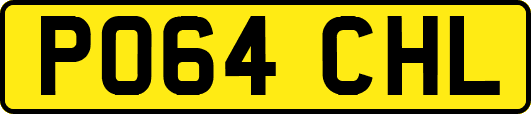 PO64 CHL